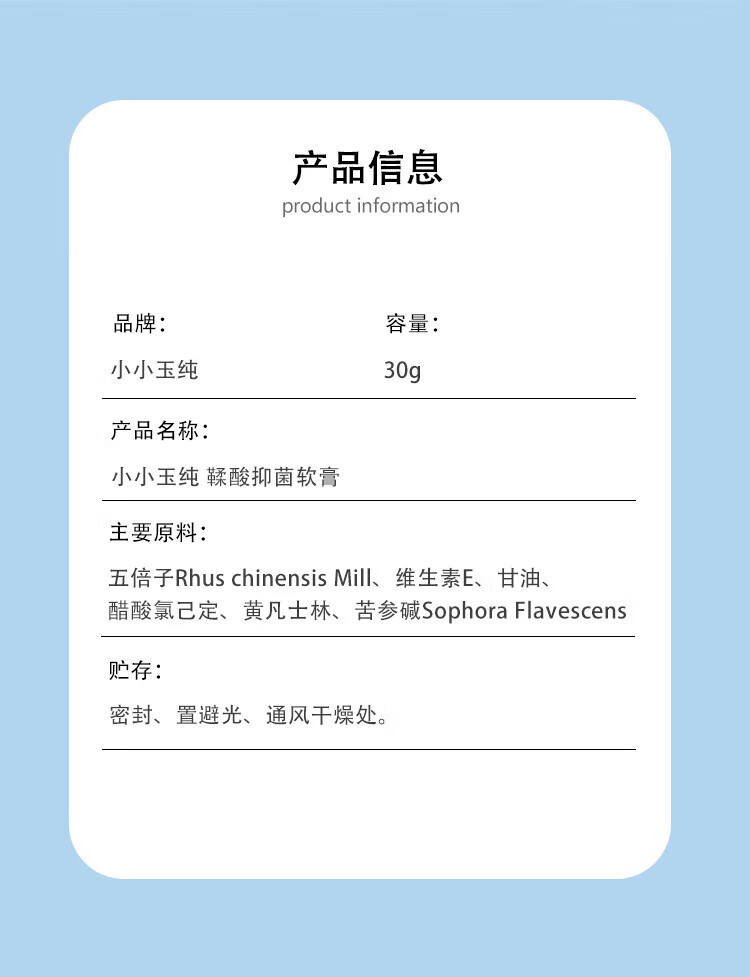 产品信息
product information

品牌：

小小玉纯

容量：

30g

产品名称：

小小玉纯 鞣酸抑菌软膏

主要原料：

五倍子Rhus chinensis Mill、维生素E、甘油、醋酸氯己定、黄凡士林、苦参碱Sophora Flavescens

贮存：

密封、置避光、通风干燥处。